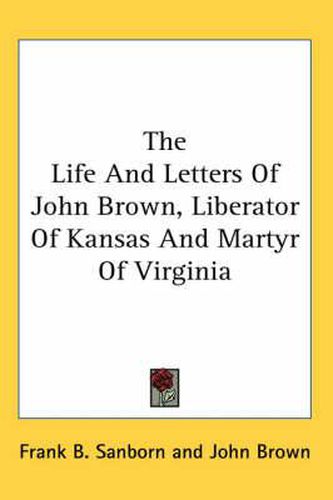 The Life And Letters Of John Brown, Liberator Of Kansas And Martyr Of Virginia

Frank B. Sanborn and John Brown